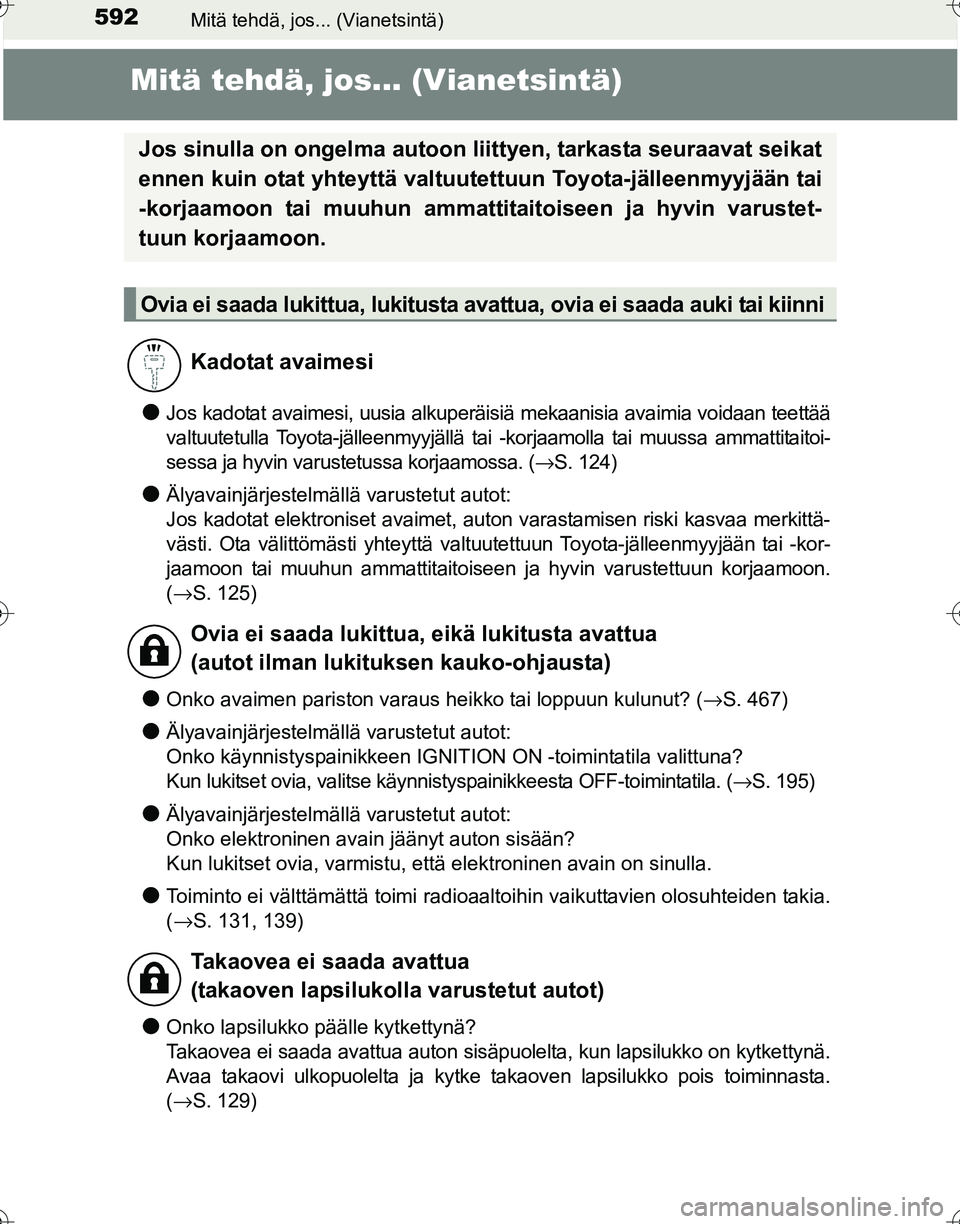 592 Mitä tehdä, jos... (Vianetsintä)

Mitä tehdä, jos... (Vianetsintä)

Jos sinulla on ongelma autoon liittyen, tarkasta seuraavat seikat ennen kuin otat yhteyttä valtuutettuun Toyota-jälleenmyyjään tai -korjaamoon tai muuhun ammattitaitoiseen ja hyvin varustettuun korjaamoon.

Ovia ei saada lukittua, lukitusta avattua, ovia ei saada auki tai kiinni

Kadotat avaimesi

● Jos kadotat avaimesi, uusia alkuperäisiä mekaanisia avaimia voidaan teettää valtuutetulla Toyota-jälleenmyyjällä tai -korjaamolla tai muussa ammattitaitoisessa ja hyvin varustetussa korjaamossa. (→S. 124)

● Älyavainjärjestelmällä varustetut autot:
Jos kadotat elektroniset avaimet, auton varastamisen riski kasvaa merkittävästi. Ota välittömästi yhteyttä valtuutettuun Toyota-jälleenmyyjään tai -korjaamoon tai muuhun ammattitaitoiseen ja hyvin varustettuun korjaamoon. (→S. 125)

Ovia ei saada lukittua, eikä lukitusta avattua (autot ilman lukituksen kauko-ohjausta)

● Onko avaimen pariston varaus heikko tai loppuun kulunut? (→S. 467)

● Älyavainjärjestelmällä varustetut autot:
Onko käynnistyspainikkeen IGNITION ON -toimintatila valittuna?
Kun lukitset ovia, valitse käynnistyspainikkeesta OFF-toimintatila. (→S. 195)

● Älyavainjärjestelmällä varustetut autot:
Onko elektroninen avain jäänyt auton sisään?
Kun lukitset ovia, varmistu, että elektroninen avain on sinulla.

● Toiminto ei välttämättä toimi radioaaltoihin vaikuttavien olosuhteiden takia. (→S. 131, 139)

Takaovea ei saada avattua (takaoven lapsilukolla varustetut autot)

● Onko lapsilukko päälle kytkettynä?
Takaovea ei saada avattua auton sisäpuolelta, kun lapsilukko on kytkettynä. Avaa takaovi ulkopuolelta ja kytke takaoven lapsilukko pois toiminnasta. (→S. 129)

carmanualsonline.info